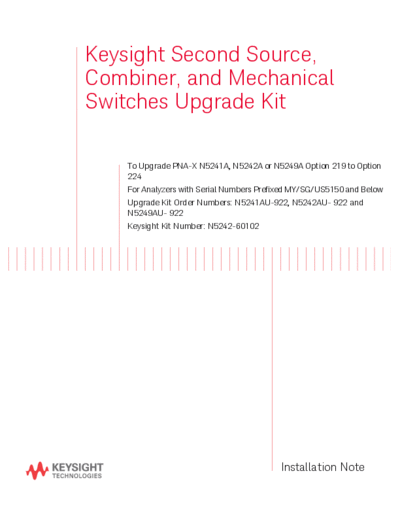 Keysight Second Source, Combiner, and Mechanical Switches Upgrade Kit

To Upgrade PNA-X N5241A, N5242A or N5249A Option 219 to Option 224

For Analyzers with Serial Numbers Prefixed MY/SG/US5150 and Below

Upgrade Kit Order Numbers: N5241AU-922, N5242AU- 922 and N5249AU- 922

Keysight Kit Number: N5242-60102

KEYSIGHT TECHNOLOGIES

Installation Note